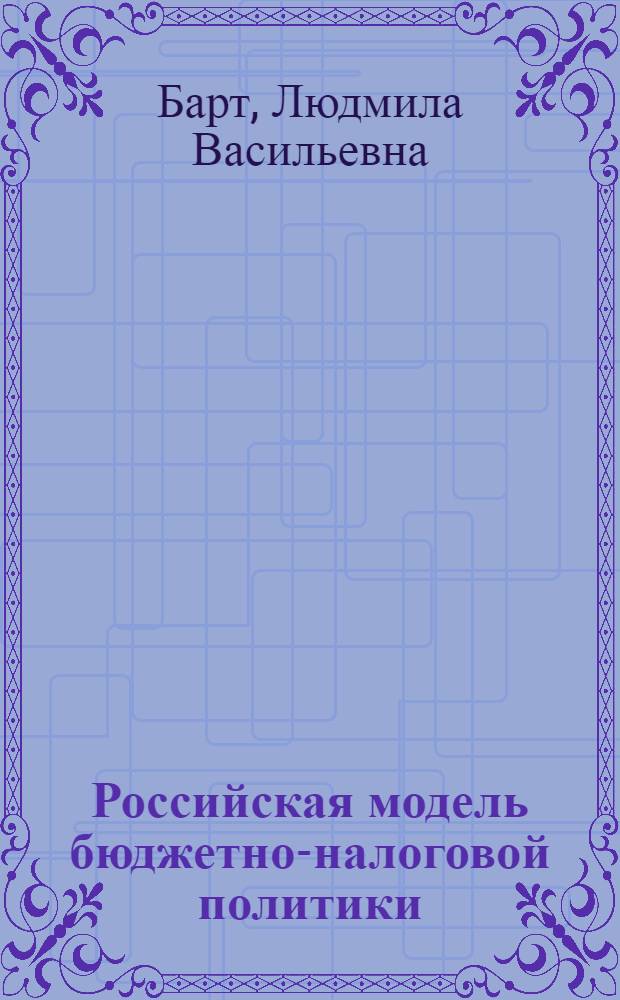 Барт, Людмила Васильевна

Российская модель бюджетно-налоговой политики